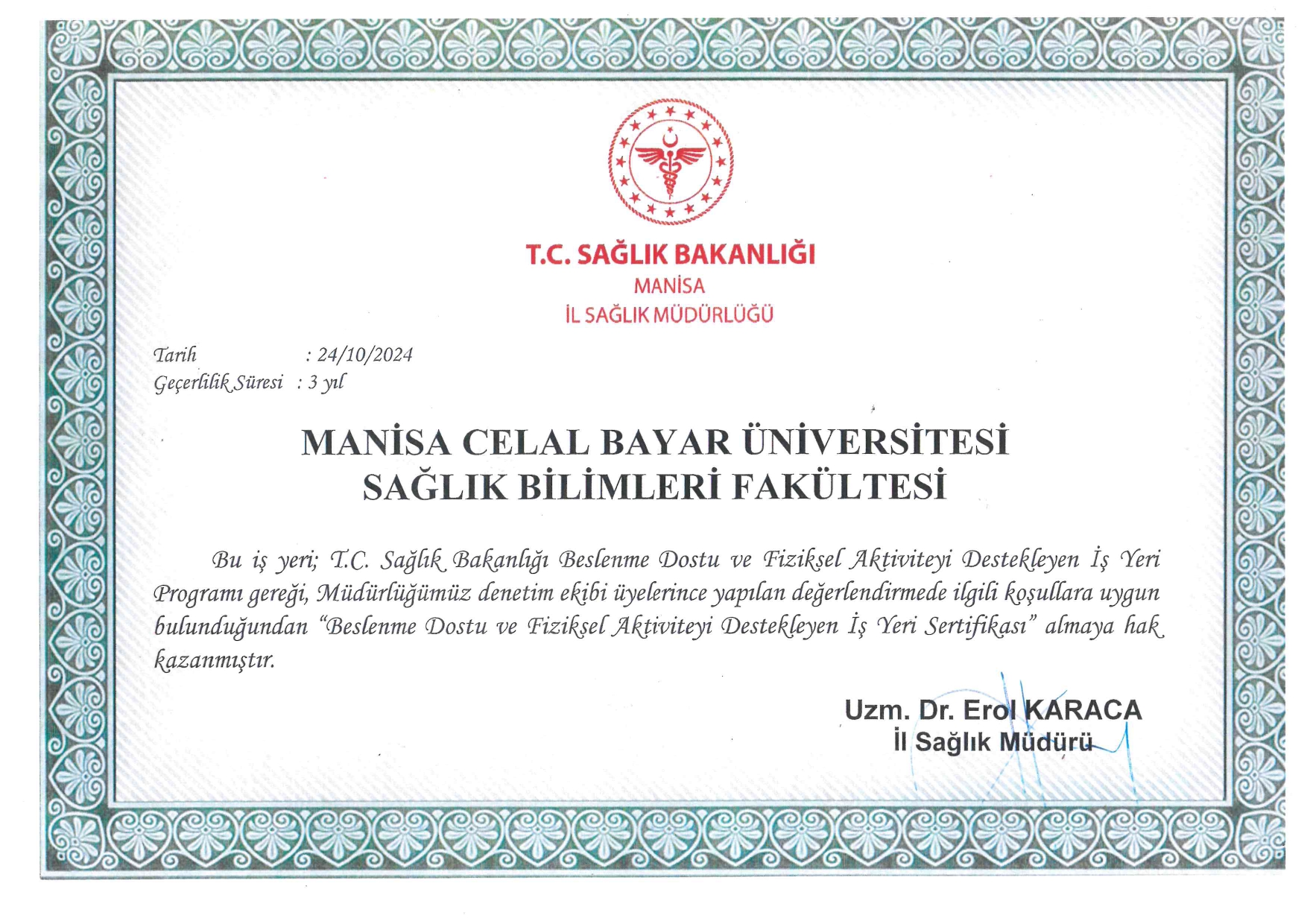 T.C. SAĞLIK BAKANLIĞI
MANİSA
İL SAĞLIK MÜDÜRLÜĞÜ

Tarih : 24/10/2024
Geçerlilik Süresi : 3 yıl

MANİSA CELAL BAYAR ÜNİVERSİTESİ
SAĞLIK BİLİMLERİ FAKÜLTESİ

Bu iş yeri; T.C. Sağlık Bakanlığı Beslenme Dostu ve Fiziksel Aktiviteyi Destekleyen İş Yeri Programı gereği, Müdürlüğümüz denetim ekibi üyelerince yapılan değerlendirmede ilgili koşullara uygun bulunduğundan "Beslenme Dostu ve Fiziksel Aktiviteyi Destekleyen İş Yeri Sertifikası" almaya hak kazanmıştır.

Uzm. Dr. Erol KARACA
İl Sağlık Müdürü